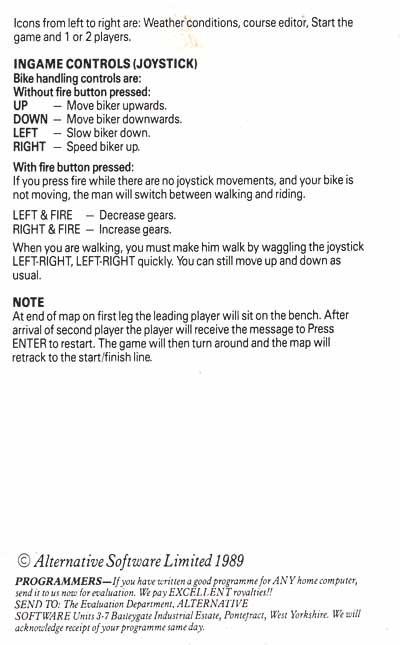 Icons from left to right are: Weather conditions, course editor, Start the game and 1 or 2 players.

INGAME CONTROLS (JOYSTICK)
Bike handling controls are:
Without fire button pressed:
UP — Move biker upwards.
DOWN — Move biker downwards.
LEFT — Slow biker down.
RIGHT — Speed biker up.

With fire button pressed:
If you press fire while there are no joystick movements, and your bike is not moving, the man will switch between walking and riding.

LEFT & FIRE — Decrease gears.
RIGHT & FIRE — Increase gears.

When you are walking, you must make him walk by waggling the joystick LEFT-RIGHT, LEFT-RIGHT quickly. You can still move up and down as usual.

NOTE
At end of map on first leg the leading player will sit on the bench. After arrival of second player the player will receive the message to Press ENTER to restart. The game will then turn around and the map will retrack to the start/finish line.

© Alternative Software Limited 1989

PROGRAMMERS—If you have written a good programme for ANY home computer, send it to us now for evaluation. We pay EXCELLENT royalties!!
SEND TO: The Evaluation Department, ALTERNATIVE SOFTWARE Units 3-7 Baileygate Industrial Estate, Pontefract, West Yorkshire. We will acknowledge receipt of your programme same day.